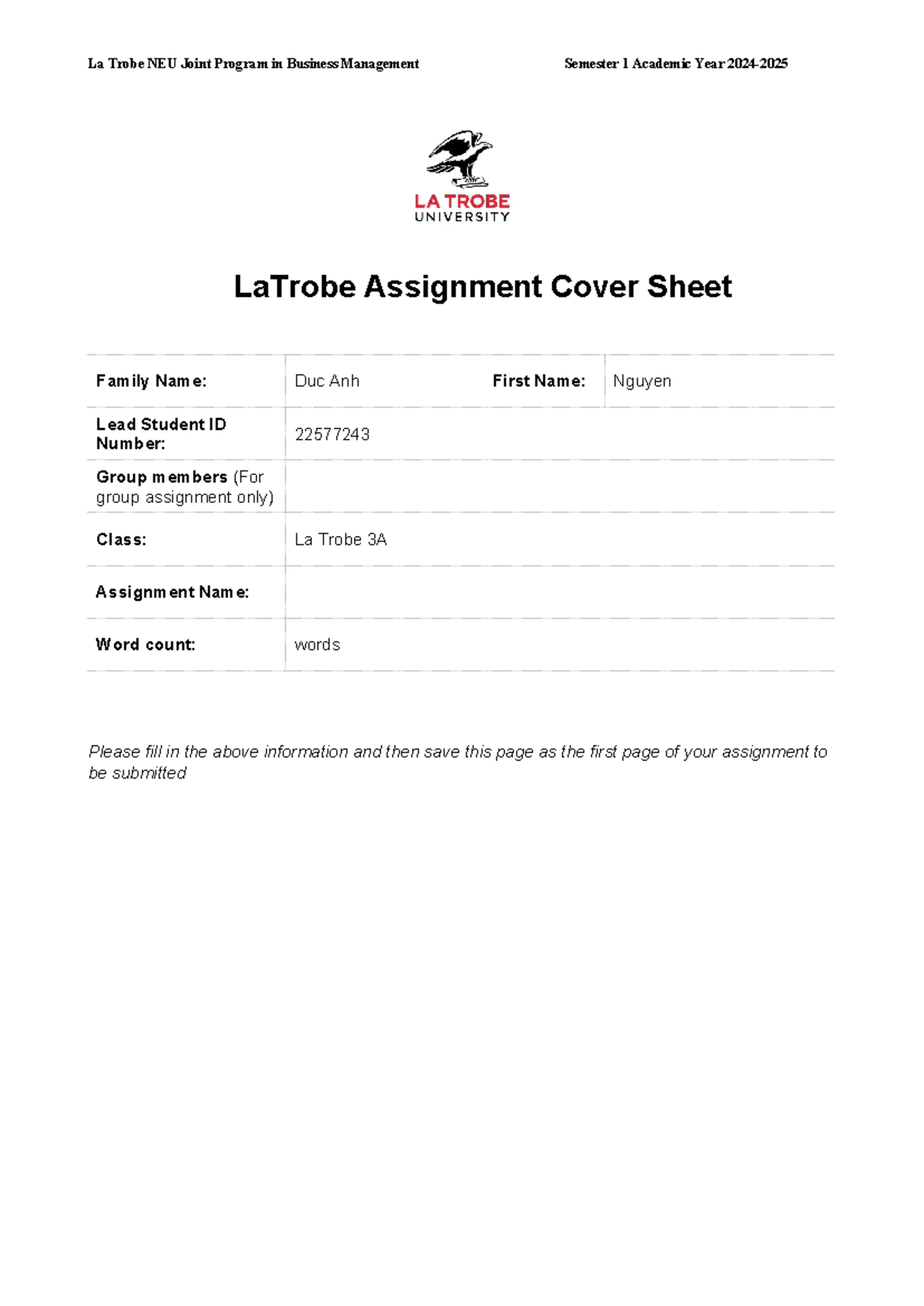 La Trobe NEU Joint Program in Business Management

Semester 1 Academic Year 2024-2025

LA TROBE
UNIVERSITY

LaTrobe Assignment Cover Sheet

| Family Name: | Duc Anh | First Name: | Nguyen |
|---|---|---|---|
| Lead Student ID Number: | 22577243 | | |
| Group members (For group assignment only) | | | |
| Class: | La Trobe 3A | | |
| Assignment Name: | | | |
| Word count: | words | | |

Please fill in the above information and then save this page as the first page of your assignment to be submitted